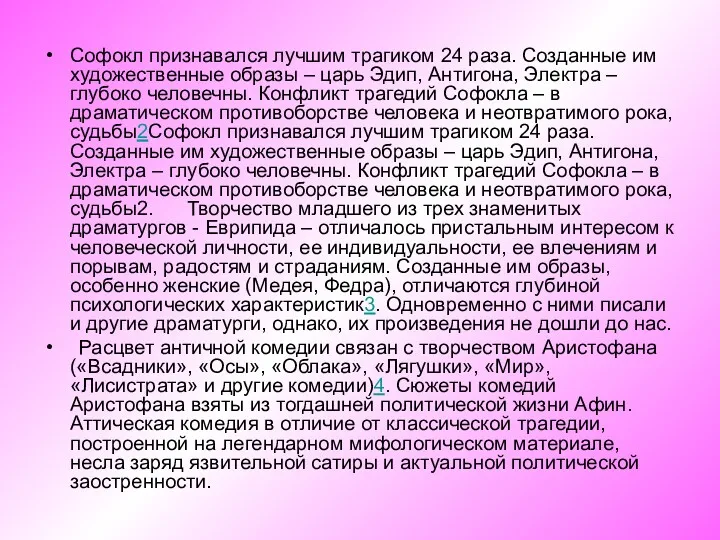 • Софокл признавался лучшим трагиком 24 раза. Созданные им художественные образы – царь Эдип, Антигона, Электра – глубоко человечны. Конфликт трагедий Софокла – в драматическом противоборстве человека и неотвратимого рока, судьбы2Софокл признавался лучшим трагиком 24 раза. Созданные им художественные образы – царь Эдип, Антигона, Электра – глубоко человечны. Конфликт трагедий Софокла – в драматическом противоборстве человека и неотвратимого рока, судьбы2. Творчество младшего из трех знаменитых драматургов - Еврипида – отличалось пристальным интересом к человеческой личности, ее индивидуальности, ее влечениям и порывам, радостям и страданиям. Созданные им образы, особенно женские (Медея, Федра), отличаются глубиной психологических характеристик3. Одновременно с ними писали и другие драматурги, однако, их произведения не дошли до нас.

• Расцвет античной комедии связан с творчеством Аристофана («Всадники», «Осы», «Облака», «Лягушки», «Мир», «Лисистрата» и другие комедии)4. Сюжеты комедий Аристофана взяты из тогдашней политической жизни Афин. Аттическая комедия в отличие от классической трагедии, построенной на легендарном мифологическом материале, несла заряд язвительной сатиры и актуальной политической заостренности.